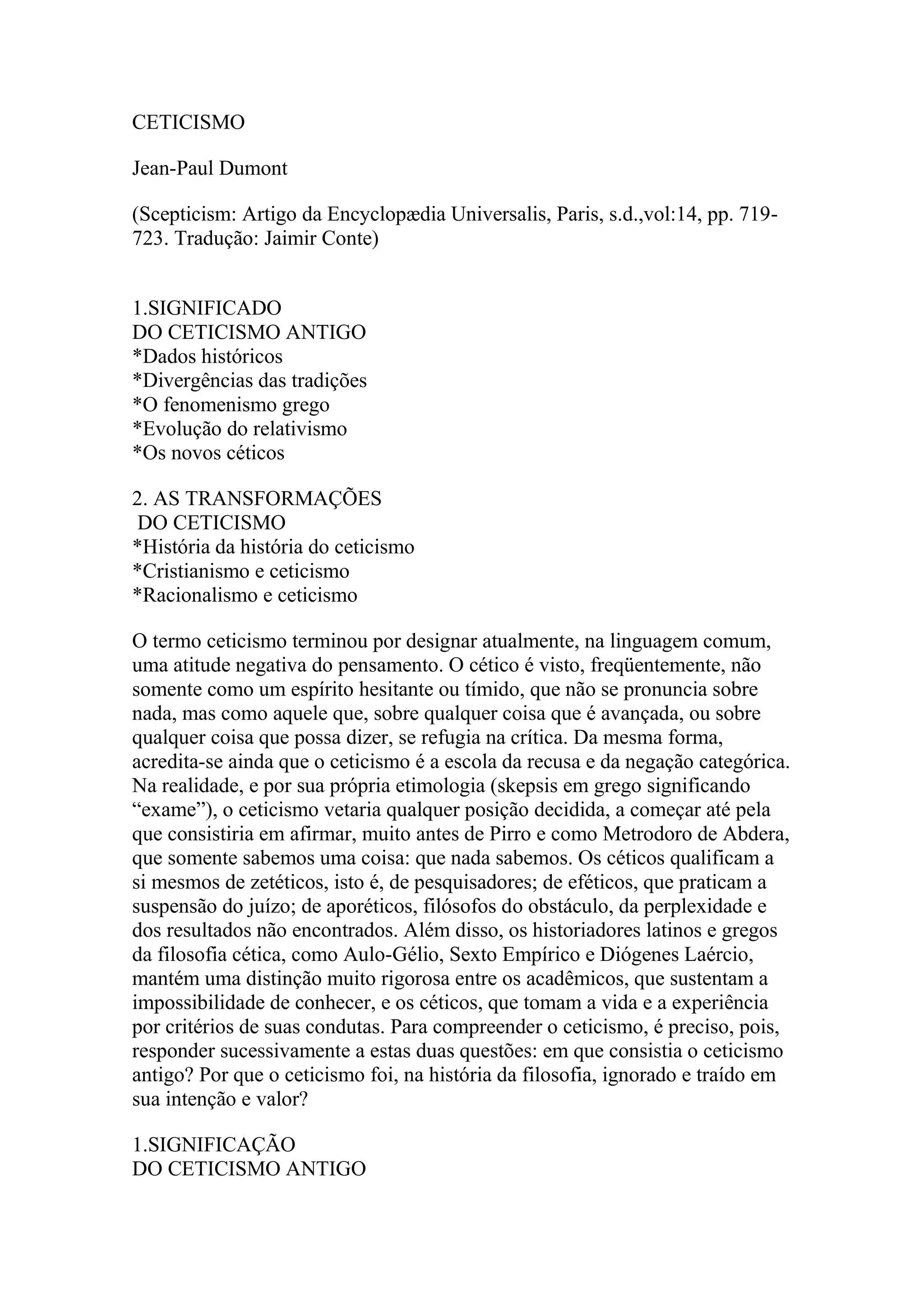 CETICISMO

Jean-Paul Dumont

(Scepticism: Artigo da Encyclopædia Universalis, Paris, s.d.,vol:14, pp. 719-723. Tradução: Jaimir Conte)

1.SIGNIFICADO
DO CETICISMO ANTIGO
*Dados históricos
*Divergências das tradições
*O fenomenismo grego
*Evolução do relativismo
*Os novos céticos

2. AS TRANSFORMAÇÕES
DO CETICISMO
*História da história do ceticismo
*Cristianismo e ceticismo
*Racionalismo e ceticismo

O termo ceticismo terminou por designar atualmente, na linguagem comum, uma atitude negativa do pensamento. O cético é visto, freqüentemente, não somente como um espírito hesitante ou tímido, que não se pronuncia sobre nada, mas como aquele que, sobre qualquer coisa que é avançada, ou sobre qualquer coisa que possa dizer, se refugia na crítica. Da mesma forma, acredita-se ainda que o ceticismo é a escola da recusa e da negação categórica. Na realidade, e por sua própria etimologia (skepsis em grego significando “exame”), o ceticismo vetaria qualquer posição decidida, a começar até pela que consistiria em afirmar, muito antes de Pirro e como Metrodoro de Abdera, que somente sabemos uma coisa: que nada sabemos. Os céticos qualificam a si mesmos de zetéticos, isto é, de pesquisadores; de eféticos, que praticam a suspensão do juízo; de aporéticos, filósofos do obstáculo, da perplexidade e dos resultados não encontrados. Além disso, os historiadores latinos e gregos da filosofia cética, como Aulo-Gélio, Sexto Empírico e Diógenes Laércio, mantém uma distinção muito rigorosa entre os acadêmicos, que sustentam a impossibilidade de conhecer, e os céticos, que tomam a vida e a experiência por critérios de suas condutas. Para compreender o ceticismo, é preciso, pois, responder sucessivamente a estas duas questões: em que consistia o ceticismo antigo? Por que o ceticismo foi, na história da filosofia, ignorado e traído em sua intenção e valor?

1.SIGNIFICAÇÃO
DO CETICISMO ANTIGO